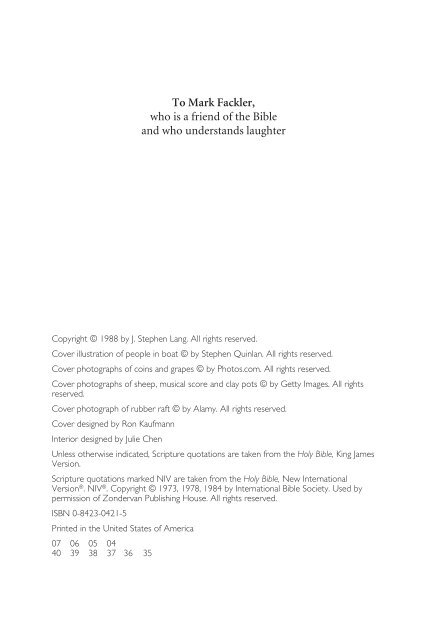 To Mark Fackler,
who is a friend of the Bible
and who understands laughter

Copyright © 1988 by J. Stephen Lang. All rights reserved.

Cover illustration of people in boat © by Stephen Quinlan. All rights reserved.

Cover photographs of coins and grapes © by Photos.com. All rights reserved.

Cover photographs of sheep, musical score and clay pots © by Getty Images. All rights reserved.

Cover photograph of rubber raft © by Alamy. All rights reserved.

Cover designed by Ron Kaufmann

Interior designed by Julie Chen

Unless otherwise indicated, Scripture quotations are taken from the Holy Bible, King James Version.

Scripture quotations marked NIV are taken from the Holy Bible, New International Version®. NIV®. Copyright © 1973, 1978, 1984 by International Bible Society. Used by permission of Zondervan Publishing House. All rights reserved.

ISBN 0-8423-0421-5

Printed in the United States of America

07 06 05 04
40 39 38 37 36 35